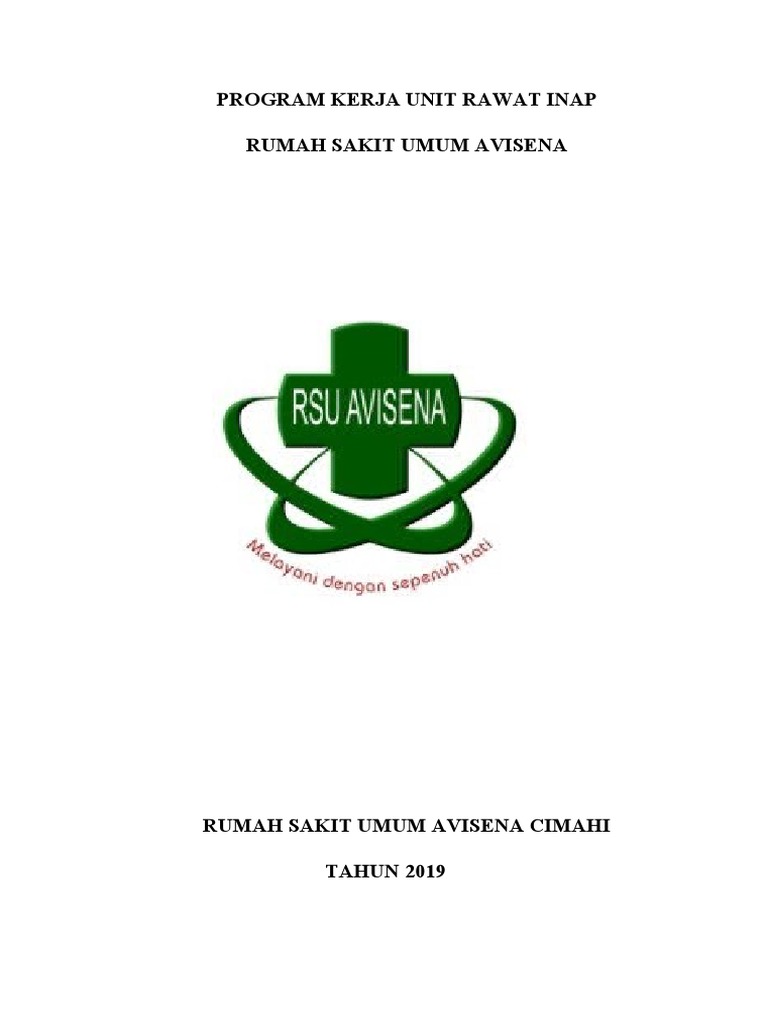 PROGRAM KERJA UNIT RAWAT INAP

RUMAH SAKIT UMUM AVISENA

RSU AVISENA

Melayani dengan sepenuh hati

RUMAH SAKIT UMUM AVISENA CIMAHI

TAHUN 2019